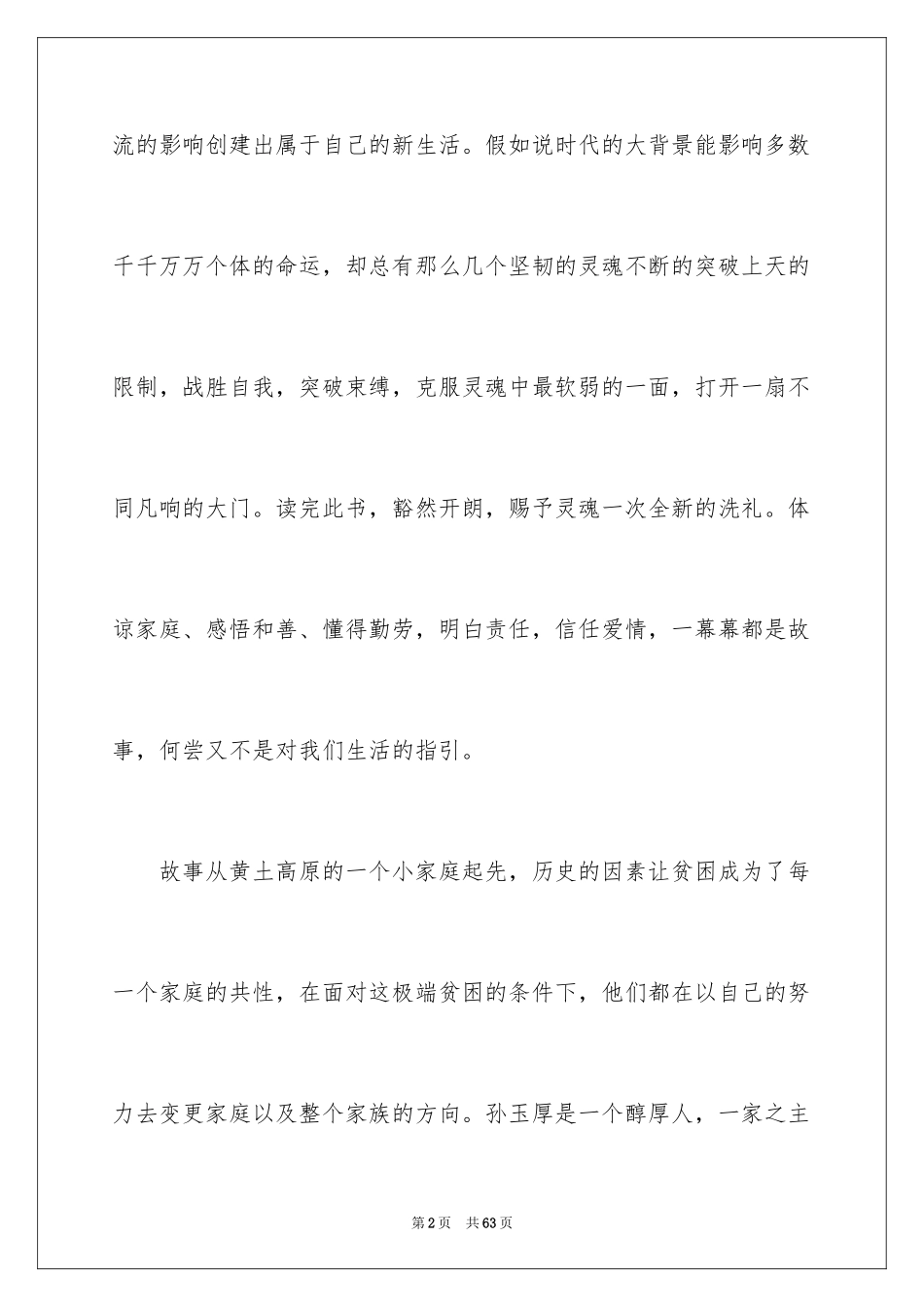 流的影响创建出属于自己的新生活。假如说时代的大背景能影响多数千千万万个体的命运，却总有那么几个坚韧的灵魂不断的突破上天的限制，战胜自我，突破束缚，克服灵魂中最软弱的一面，打开一扇不同凡响的大门。读完此书，豁然开朗，赐予灵魂一次全新的洗礼。体谅家庭、感悟和善、懂得勤劳，明白责任，信任爱情，一幕幕都是故事，何尝又不是对我们生活的指引。

故事从黄土高原的一个小家庭起先，历史的因素让贫困成为了每一个家庭的共性，在面对这极端贫困的条件下，他们都在以自己的努力去变更家庭以及整个家族的方向。孙玉厚是一个醇厚人，一家之主

第2页　共63页